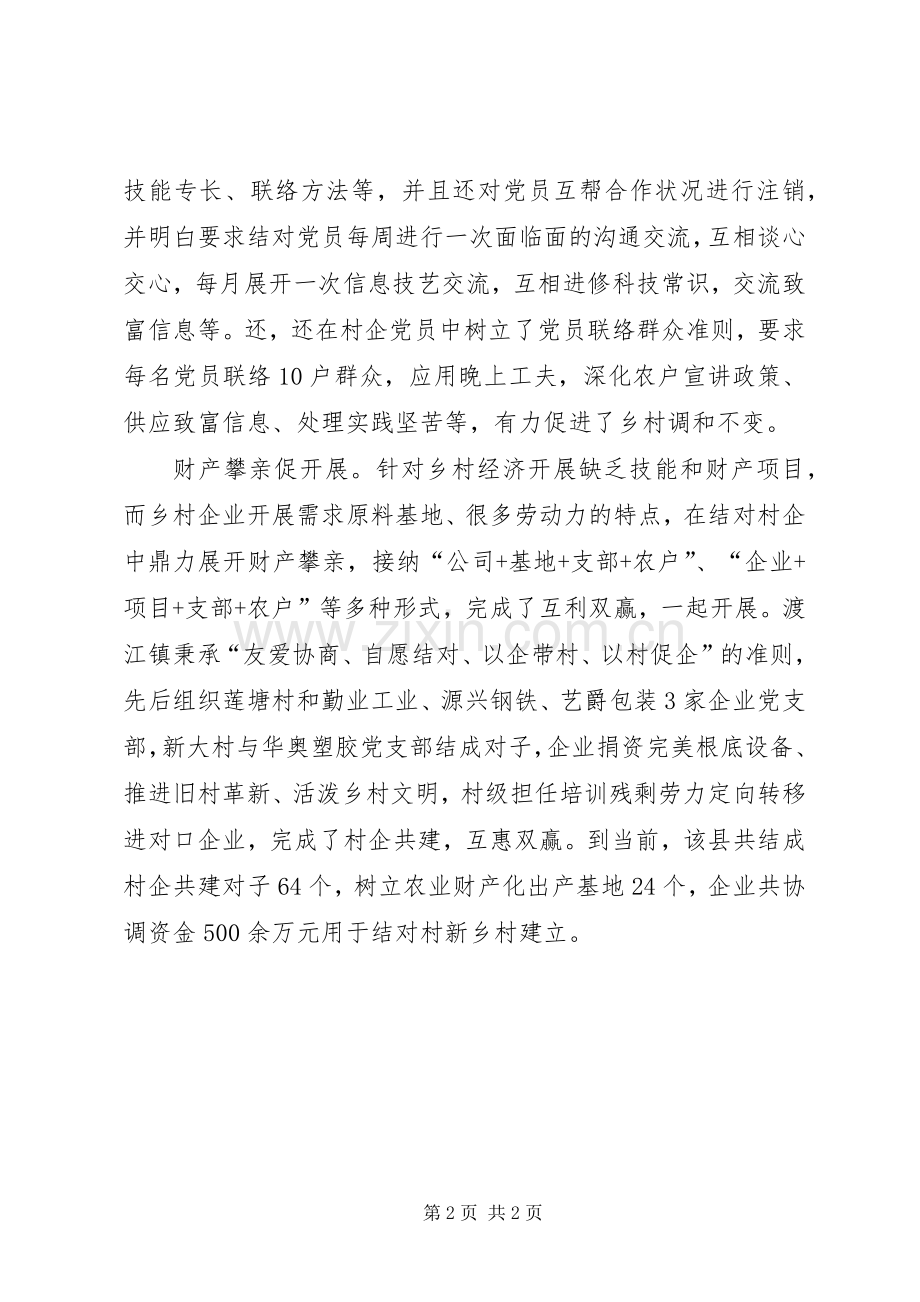 技能专长、联络方法等，并且还对党员互帮合作状况进行注销，并明白要求结对党员每周进行一次面临面的沟通交流，互相谈心交心，每月展开一次信息技艺交流，互相进修科技常识，交流致富信息等。还，还在村企党员中树立了党员联络群众准则，要求每名党员联络10户群众，应用晚上工夫，深化农户宣讲政策、供应致富信息、处理实践坚苦等，有力促进了乡村调和不变。

财产攀亲促开展。针对乡村经济开展缺乏技能和财产项目，而乡村企业开展需求原料基地、很多劳动力的特点，在结对村企中鼎力展开财产攀亲，接纳“公司+基地+支部+农户”、“企业+项目+支部+农户”等多种形式，完成了互利双赢，一起开展。渡江镇秉承“友爱协商、自愿结对、以企带村、以村促企”的准则，先后组织莲塘村和勤业工业、源兴钢铁、艺爵包装3家企业党支部，新大村与华奥塑胶党支部结成对子，企业捐资完美根底设备、推进旧村革新、活泼乡村文明，村级担任培训残剩劳力定向转移进对口企业，完成了村企共建，互惠双赢。到当前，该县共结成村企共建对子64个，树立农业财产化出产基地24个，企业共协调资金500余万元用于结对村新乡村建立。

第2页 共2页

www.zixin.com.cn